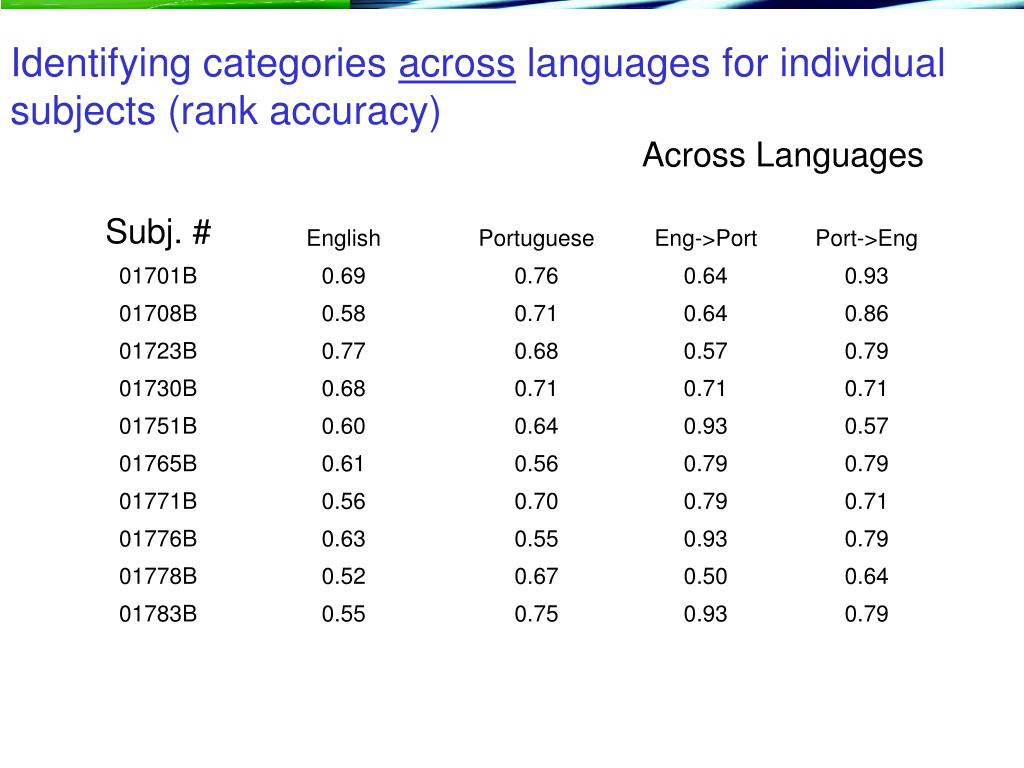 Identifying categories across languages for individual subjects (rank accuracy)

Across Languages

| Subj. # | English | Portuguese | Eng->Port | Port->Eng |
|---|---|---|---|---|
| 01701B | 0.69 | 0.76 | 0.64 | 0.93 |
| 01708B | 0.58 | 0.71 | 0.64 | 0.86 |
| 01723B | 0.77 | 0.68 | 0.57 | 0.79 |
| 01730B | 0.68 | 0.71 | 0.71 | 0.71 |
| 01751B | 0.60 | 0.64 | 0.93 | 0.57 |
| 01765B | 0.61 | 0.56 | 0.79 | 0.79 |
| 01771B | 0.56 | 0.70 | 0.79 | 0.71 |
| 01776B | 0.63 | 0.55 | 0.93 | 0.79 |
| 01778B | 0.52 | 0.67 | 0.50 | 0.64 |
| 01783B | 0.55 | 0.75 | 0.93 | 0.79 |